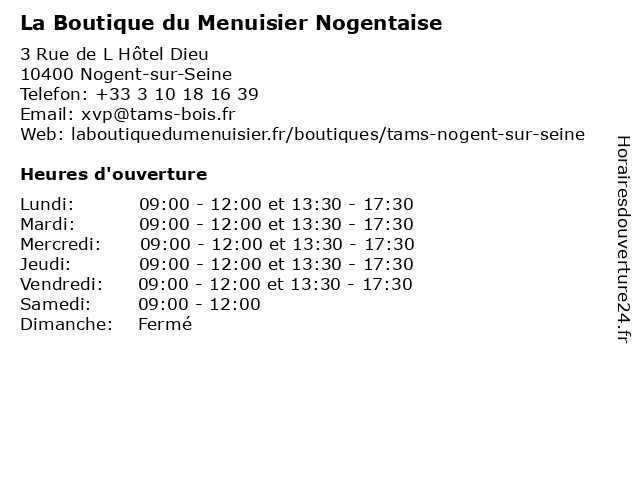 La Boutique du Menuisier Nogentaise

3 Rue de L Hôtel Dieu
10400 Nogent-sur-Seine
Telefon: +33 3 10 18 16 39
Email: xvp@tams-bois.fr
Web: laboutiquedumenuisier.fr/boutiques/tams-nogent-sur-seine

Heures d'ouverture

Lundi: 09:00 - 12:00 et 13:30 - 17:30
Mardi: 09:00 - 12:00 et 13:30 - 17:30
Mercredi: 09:00 - 12:00 et 13:30 - 17:30
Jeudi: 09:00 - 12:00 et 13:30 - 17:30
Vendredi: 09:00 - 12:00 et 13:30 - 17:30
Samedi: 09:00 - 12:00
Dimanche: Fermé

Horairesdouverture24.fr